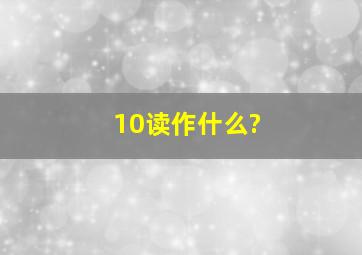 10读作什么?